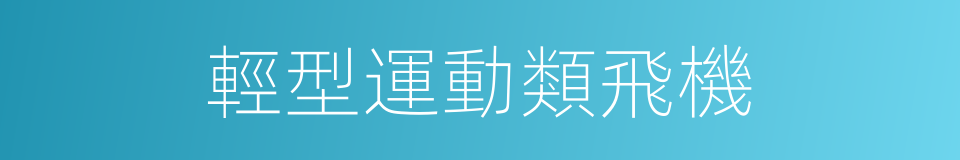 輕型運動類飛機